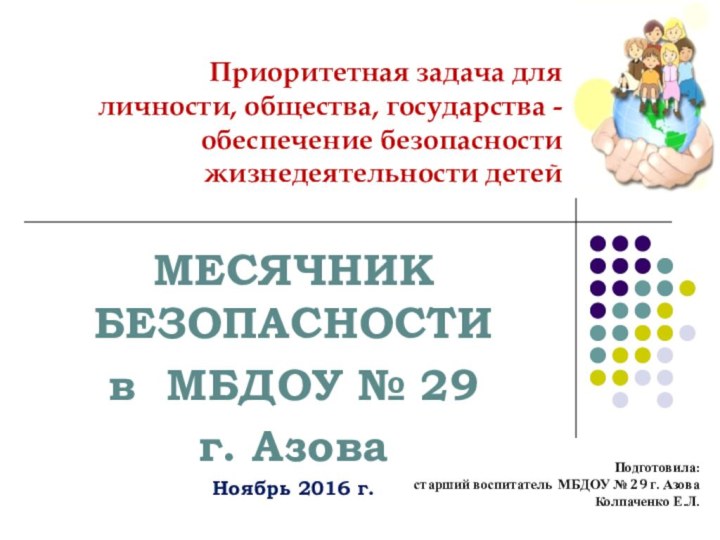 Приоритетная задача для личности, общества, государства - обеспечение безопасности жизнедеятельности детей

МЕСЯЧНИК БЕЗОПАСНОСТИ
в МБДОУ № 29
г. Азова

Ноябрь 2016 г.

Подготовила:
старший воспитатель МБДОУ № 29 г. Азова
Колпаченко Е.Л.